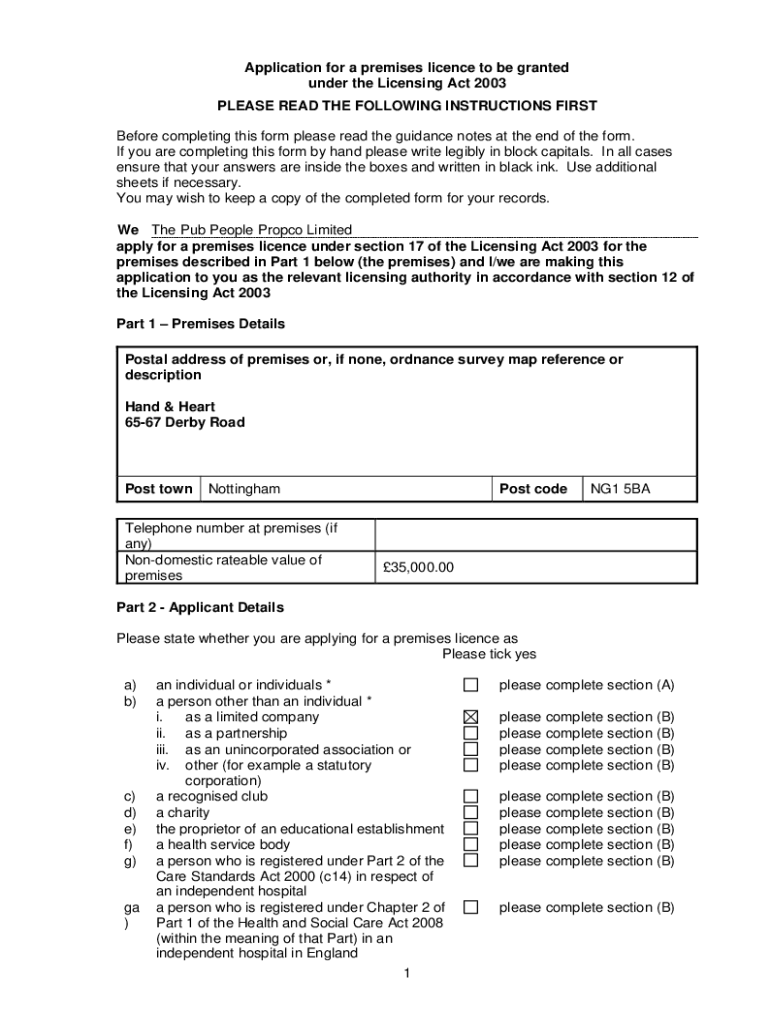 Application for a premises licence to be granted under the Licensing Act 2003

PLEASE READ THE FOLLOWING INSTRUCTIONS FIRST

Before completing this form please read the guidance notes at the end of the form. If you are completing this form by hand please write legibly in block capitals. In all cases ensure that your answers are inside the boxes and written in black ink. Use additional sheets if necessary.
You may wish to keep a copy of the completed form for your records.

We The Pub People Propco Limited
apply for a premises licence under section 17 of the Licensing Act 2003 for the premises described in Part 1 below (the premises) and I/we are making this application to you as the relevant licensing authority in accordance with section 12 of the Licensing Act 2003

Part 1 – Premises Details

Postal address of premises or, if none, ordnance survey map reference or description

Hand & Heart
65-67 Derby Road

| Post town | Nottingham | Post code | NG1 5BA |
|---|---|---|---|

| Telephone number at premises (if any) | |
|---|---|
| Non-domestic rateable value of premises | £35,000.00 |

Part 2 - Applicant Details

Please state whether you are applying for a premises licence as
Please tick yes

a) an individual or individuals * ☐ please complete section (A)
b) a person other than an individual *
i. as a limited company ☒ please complete section (B)
ii. as a partnership ☐ please complete section (B)
iii. as an unincorporated association or ☐ please complete section (B)
iv. other (for example a statutory corporation) ☐ please complete section (B)
c) a recognised club ☐ please complete section (B)
d) a charity ☐ please complete section (B)
e) the proprietor of an educational establishment ☐ please complete section (B)
f) a health service body ☐ please complete section (B)
g) a person who is registered under Part 2 of the Care Standards Act 2000 (c14) in respect of an independent hospital ☐ please complete section (B)
ga) a person who is registered under Chapter 2 of Part 1 of the Health and Social Care Act 2008 (within the meaning of that Part) in an independent hospital in England ☐ please complete section (B)

1